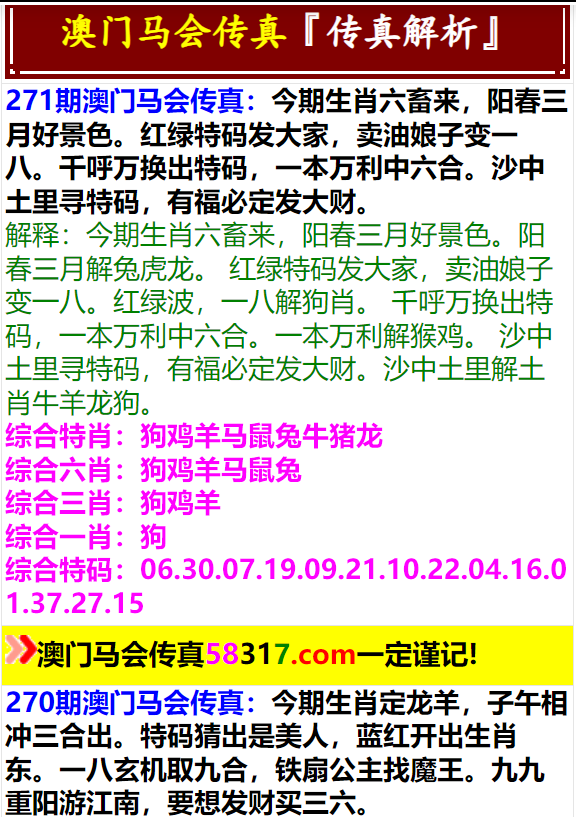 澳门马会传真『传真解析』

271期澳门马会传真：今期生肖六畜来，阳春三月好景色。红绿特码发大家，卖油娘子变一八。千呼万换出特码，一本万利中六合。沙中土里寻特码，有福必定发大财。

解释：今期生肖六畜来，阳春三月好景色。阳春三月解兔虎龙。 红绿特码发大家，卖油娘子变一八。红绿波，一八解狗肖。 千呼万换出特码，一本万利中六合。一本万利解猴鸡。 沙中土里寻特码，有福必定发大财。沙中土里解土肖牛羊龙狗。

综合特肖：狗鸡羊马鼠兔牛猪龙
综合六肖：狗鸡羊马鼠兔
综合三肖：狗鸡羊
综合一肖：狗
综合特码：06.30.07.19.09.21.10.22.04.16.01.37.27.15

澳门马会传真58317.com一定谨记!

270期澳门马会传真：今期生肖定龙羊，子午相冲三合出。特码猜出是美人，蓝红开出生肖东。一八玄机取九合，铁扇公主找魔王。九九重阳游江南，要想发财买三六。